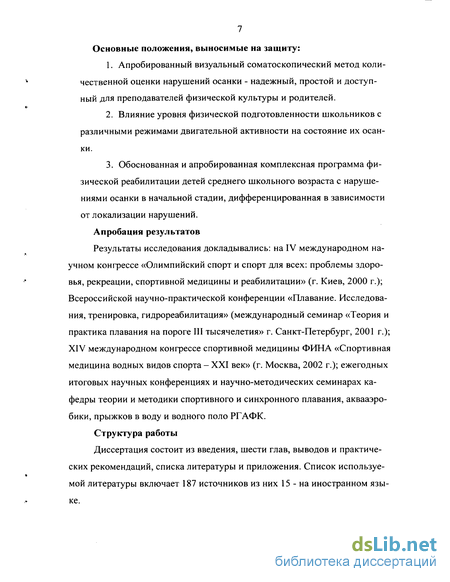 7

Основные положения, выносимые на защиту:

1. Апробированный визуальный соматоскопический метод количественной оценки нарушений осанки - надежный, простой и доступный для преподавателей физической культуры и родителей.

2. Влияние уровня физической подготовленности школьников с различными режимами двигательной активности на состояние их осанки.

3. Обоснованная и апробированная комплексная программа физической реабилитации детей среднего школьного возраста с нарушениями осанки в начальной стадии, дифференцированная в зависимости от локализации нарушений.

Апробация результатов

Результаты исследования докладывались: на IV международном научном конгрессе «Олимпийский спорт и спорт для всех: проблемы здоровья, рекреации, спортивной медицины и реабилитации» (г. Киев, 2000 г.); Всероссийской научно-практической конференции «Плавание. Исследования, тренировка, гидрореабилитация» (международный семинар «Теория и практика плавания на пороге III тысячелетия» г. Санкт-Петербург, 2001 г.); XIV международном конгрессе спортивной медицины ФИНА «Спортивная медицина водных видов спорта – XXI век» (г. Москва, 2002 г.); ежегодных итоговых научных конференциях и научно-методических семинарах кафедры теории и методики спортивного и синхронного плавания, аквааэробики, прыжков в воду и водного поло РГАФК.

Структура работы

Диссертация состоит из введения, шести глав, выводов и практических рекомендаций, списка литературы и приложения. Список используемой литературы включает 187 источников из них 15 - на иностранном языке.

dsLib.net
библиотека диссертаций